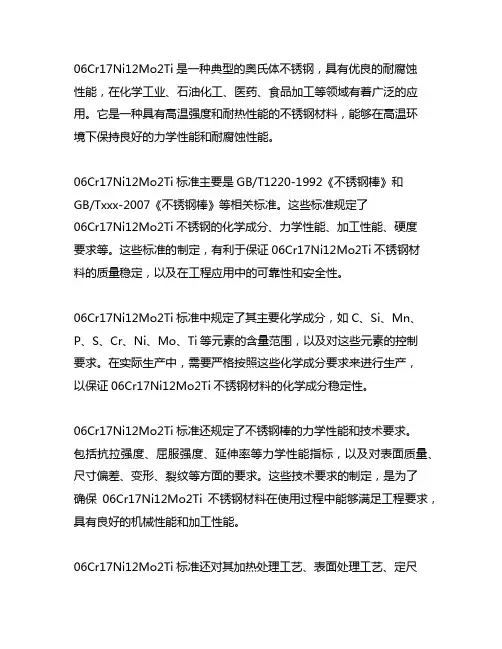 06Cr17Ni12Mo2Ti 是一种典型的奥氏体不锈钢，具有优良的耐腐蚀性能，在化学工业、石油化工、医药、食品加工等领域有着广泛的应用。它是一种具有高温强度和耐热性能的不锈钢材料，能够在高温环境下保持良好的力学性能和耐腐蚀性能。

06Cr17Ni12Mo2Ti 标准主要是 GB/T1220-1992《不锈钢棒》和 GB/Txxx-2007《不锈钢棒》等相关标准。这些标准规定了 06Cr17Ni12Mo2Ti 不锈钢的化学成分、力学性能、加工性能、硬度要求等。这些标准的制定，有利于保证 06Cr17Ni12Mo2Ti 不锈钢材料的质量稳定，以及在工程应用中的可靠性和安全性。

06Cr17Ni12Mo2Ti 标准中规定了其主要化学成分，如 C、Si、Mn、P、S、Cr、Ni、Mo、Ti 等元素的含量范围，以及对这些元素的控制要求。在实际生产中，需要严格按照这些化学成分要求来进行生产，以保证 06Cr17Ni12Mo2Ti 不锈钢材料的化学成分稳定性。

06Cr17Ni12Mo2Ti 标准还规定了不锈钢棒的力学性能和技术要求。包括抗拉强度、屈服强度、延伸率等力学性能指标，以及对表面质量、尺寸偏差、变形、裂纹等方面的要求。这些技术要求的制定，是为了确保 06Cr17Ni12Mo2Ti 不锈钢材料在使用过程中能够满足工程要求，具有良好的机械性能和加工性能。

06Cr17Ni12Mo2Ti 标准还对其加热处理工艺、表面处理工艺、定尺